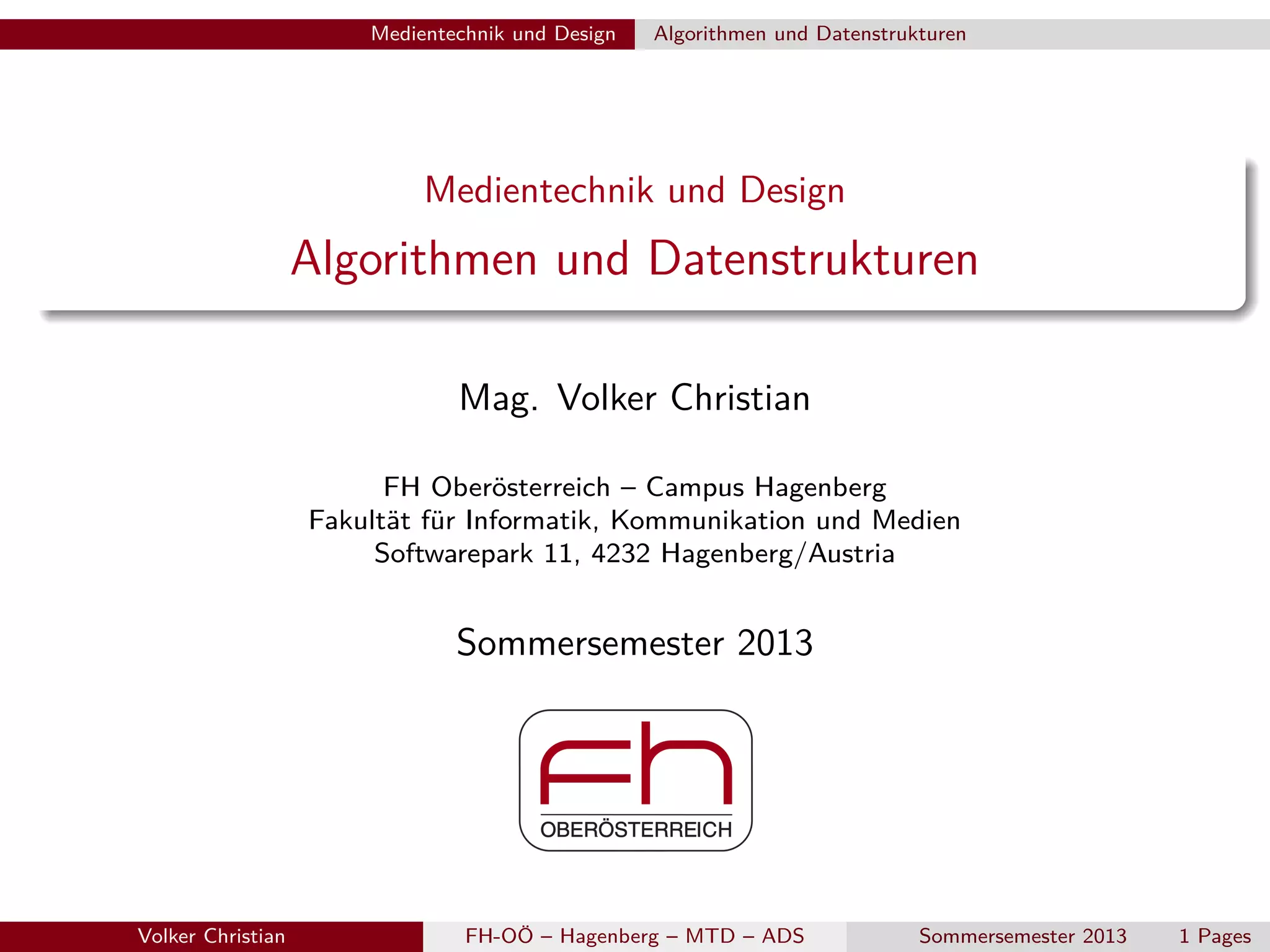 Medientechnik und Design Algorithmen und Datenstrukturen

Medientechnik und Design
Algorithmen und Datenstrukturen

Mag. Volker Christian

FH Oberösterreich – Campus Hagenberg
Fakultät für Informatik, Kommunikation und Medien
Softwarepark 11, 4232 Hagenberg/Austria

Sommersemester 2013

FH
OBERÖSTERREICH

Volker Christian FH-OÖ – Hagenberg – MTD – ADS Sommersemester 2013 1 Pages